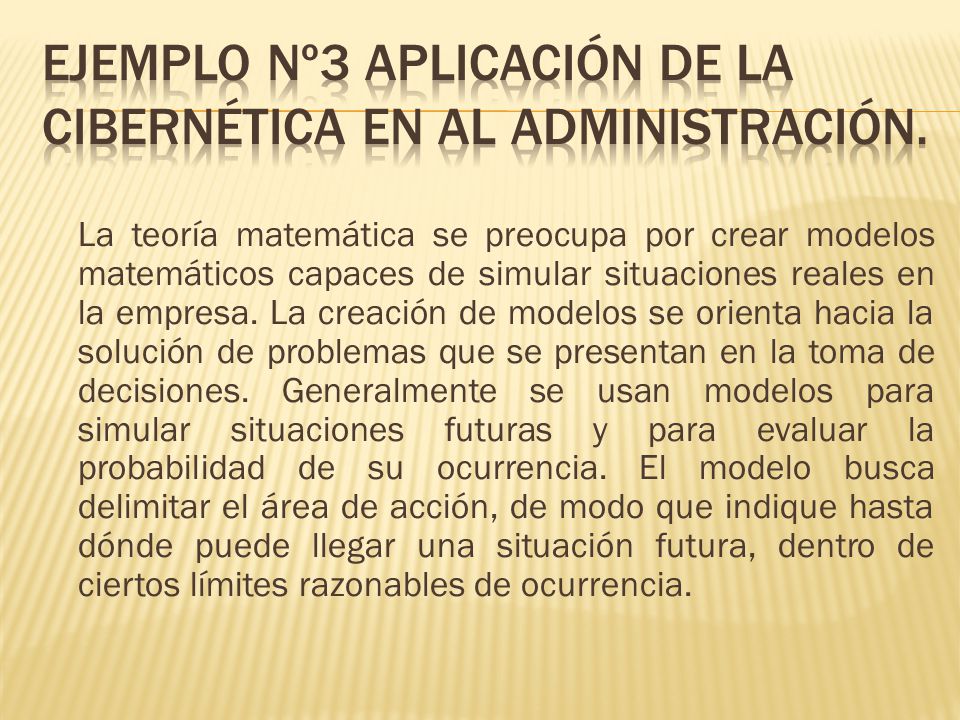 EJEMPLO Nº3 APLICACIÓN DE LA CIBERNÉTICA EN AL ADMINISTRACIÓN.

La teoría matemática se preocupa por crear modelos matemáticos capaces de simular situaciones reales en la empresa. La creación de modelos se orienta hacia la solución de problemas que se presentan en la toma de decisiones. Generalmente se usan modelos para simular situaciones futuras y para evaluar la probabilidad de su ocurrencia. El modelo busca delimitar el área de acción, de modo que indique hasta dónde puede llegar una situación futura, dentro de ciertos límites razonables de ocurrencia.